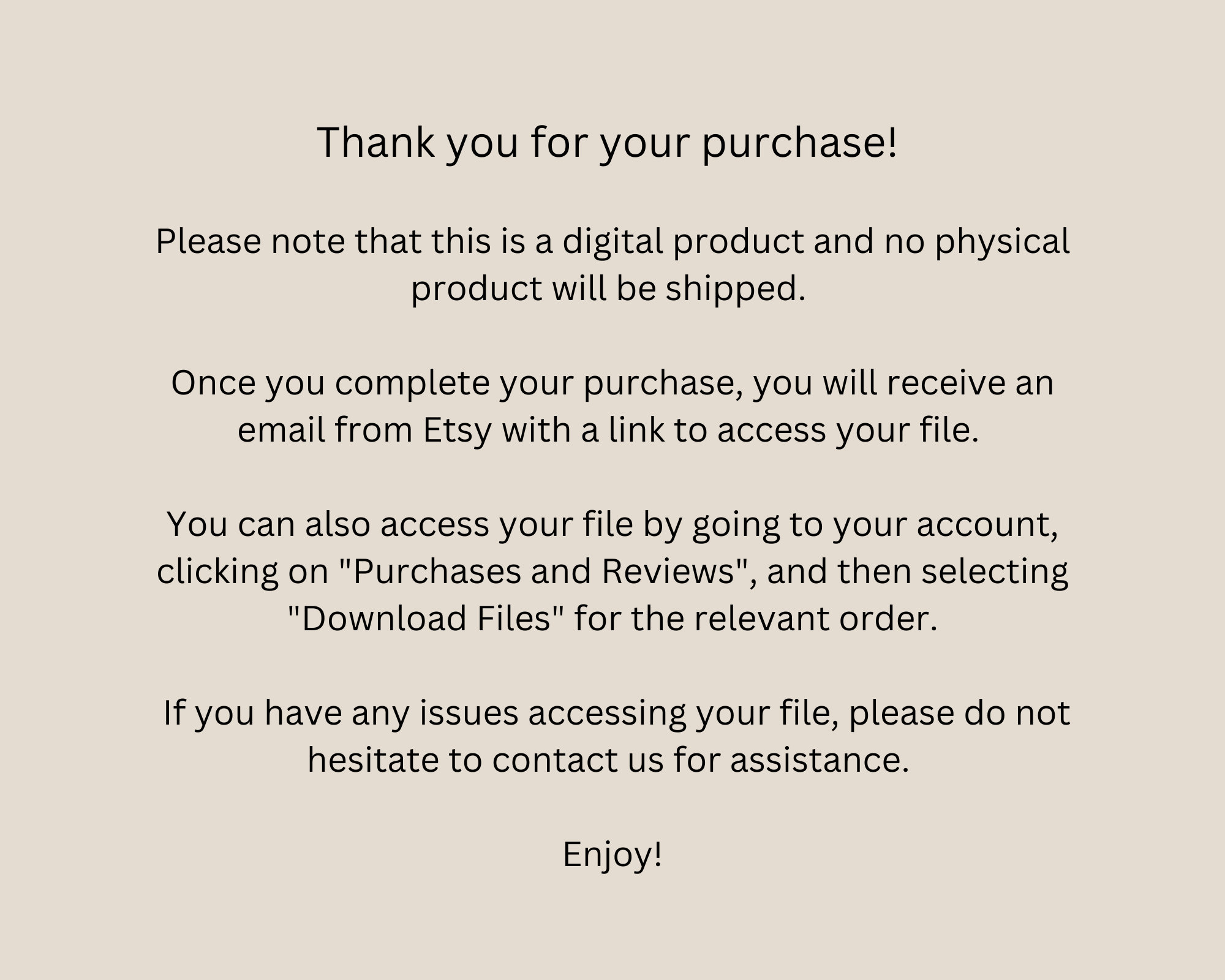 Thank you for your purchase!

Please note that this is a digital product and no physical product will be shipped.

Once you complete your purchase, you will receive an email from Etsy with a link to access your file.

You can also access your file by going to your account, clicking on "Purchases and Reviews", and then selecting "Download Files" for the relevant order.

If you have any issues accessing your file, please do not hesitate to contact us for assistance.

Enjoy!